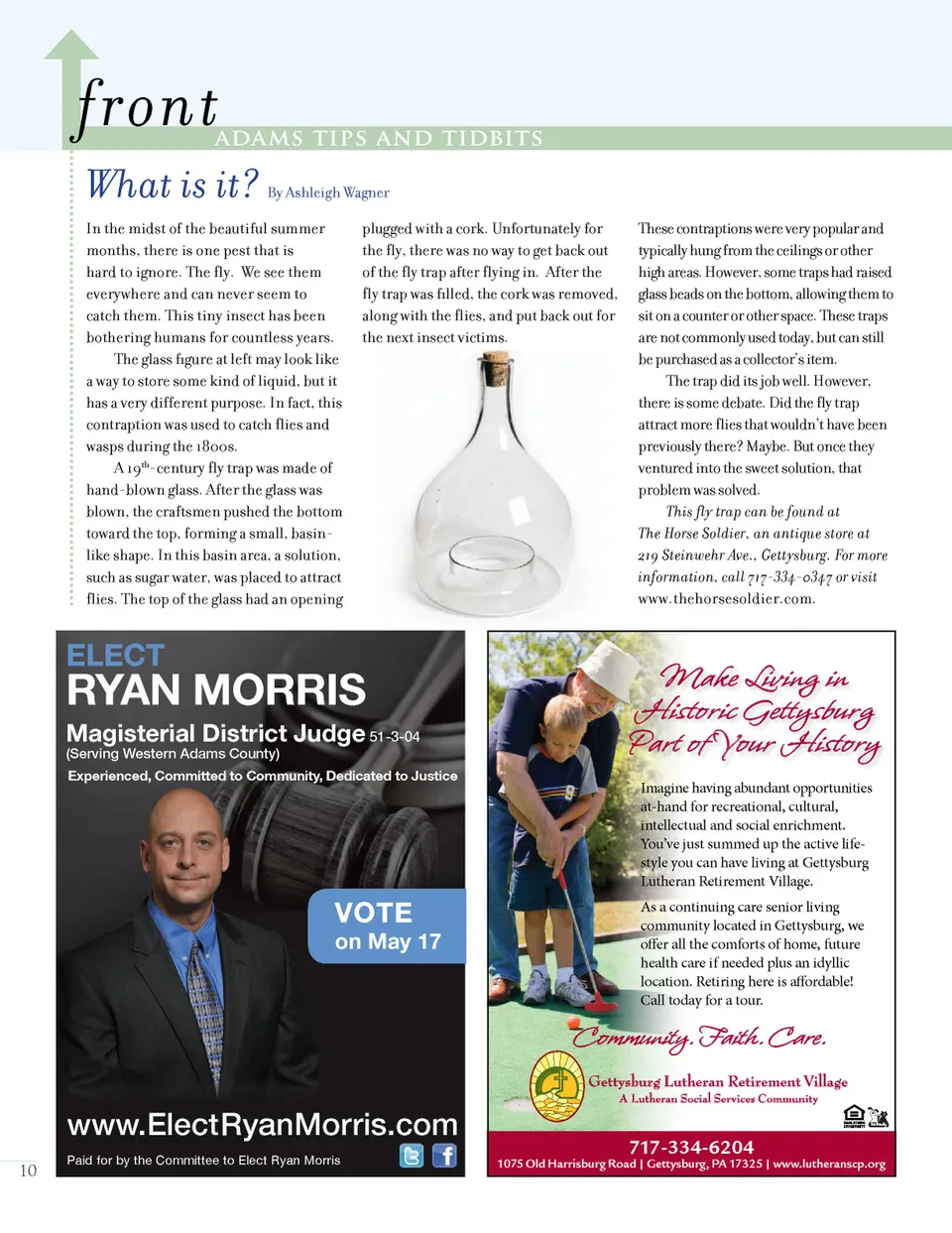 front
ADAMS TIPS AND TIDBITS

What is it? By Ashleigh Wagner

In the midst of the beautiful summer months, there is one pest that is hard to ignore. The fly. We see them everywhere and can never seem to catch them. This tiny insect has been bothering humans for countless years.

The glass figure at left may look like a way to store some kind of liquid, but it has a very different purpose. In fact, this contraption was used to catch flies and wasps during the 1800s.

A 19th-century fly trap was made of hand-blown glass. After the glass was blown, the craftsmen pushed the bottom toward the top, forming a small, basin-like shape. In this basin area, a solution, such as sugar water, was placed to attract flies. The top of the glass had an opening plugged with a cork. Unfortunately for the fly, there was no way to get back out of the fly trap after flying in. After the fly trap was filled, the cork was removed, along with the flies, and put back out for the next insect victims.

These contraptions were very popular and typically hung from the ceilings or other high areas. However, some traps had raised glass beads on the bottom, allowing them to sit on a counter or other space. These traps are not commonly used today, but can still be purchased as a collector's item.

The trap did its job well. However, there is some debate. Did the fly trap attract more flies that wouldn't have been previously there? Maybe. But once they ventured into the sweet solution, that problem was solved.

This fly trap can be found at The Horse Soldier, an antique store at 219 Steinwehr Ave., Gettysburg. For more information, call 717-334-0347 or visit www.thehorsesoldier.com.

ELECT
RYAN MORRIS
Magisterial District Judge 51-3-04
(Serving Western Adams County)
Experienced, Committed to Community, Dedicated to Justice
VOTE
on May 17
www.ElectRyanMorris.com
Paid for by the Committee to Elect Ryan Morris

Make Living in Historic Gettysburg Part of Your History

Imagine having abundant opportunities at-hand for recreational, cultural, intellectual and social enrichment. You've just summed up the active lifestyle you can have living at Gettysburg Lutheran Retirement Village.

As a continuing care senior living community located in Gettysburg, we offer all the comforts of home, future health care if needed plus an idyllic location. Retiring here is affordable! Call today for a tour.

Community. Faith. Care.
Gettysburg Lutheran Retirement Village
A Lutheran Social Services Community
717-334-6204
1075 Old Harrisburg Road | Gettysburg, PA 17325 | www.lutheranscp.org

10